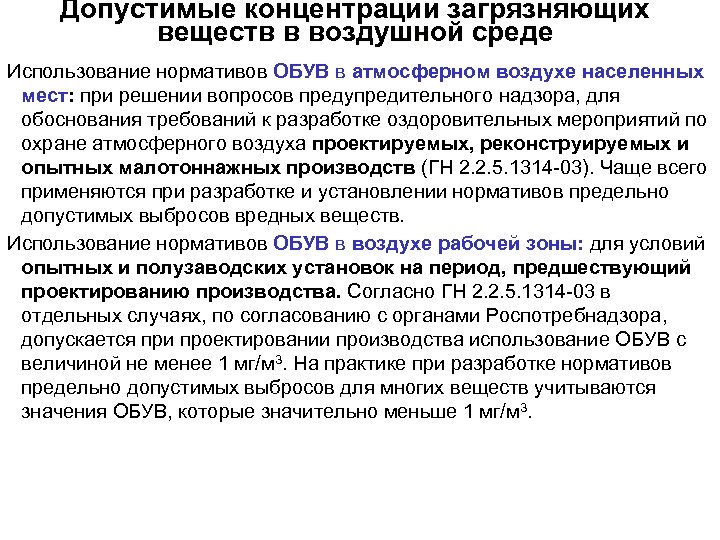 Допустимые концентрации загрязняющих веществ в воздушной среде

Использование нормативов ОБУВ в атмосферном воздухе населенных мест: при решении вопросов предупредительного надзора, для обоснования требований к разработке оздоровительных мероприятий по охране атмосферного воздуха проектируемых, реконструируемых и опытных малотоннажных производств (ГН 2.2.5.1314-03). Чаще всего применяются при разработке и установлении нормативов предельно допустимых выбросов вредных веществ.

Использование нормативов ОБУВ в воздухе рабочей зоны: для условий опытных и полузаводских установок на период, предшествующий проектированию производства. Согласно ГН 2.2.5.1314-03 в отдельных случаях, по согласованию с органами Роспотребнадзора, допускается при проектировании производства использование ОБУВ с величиной не менее 1 мг/м$^3$. На практике при разработке нормативов предельно допустимых выбросов для многих веществ учитываются значения ОБУВ, которые значительно меньше 1 мг/м$^3$.